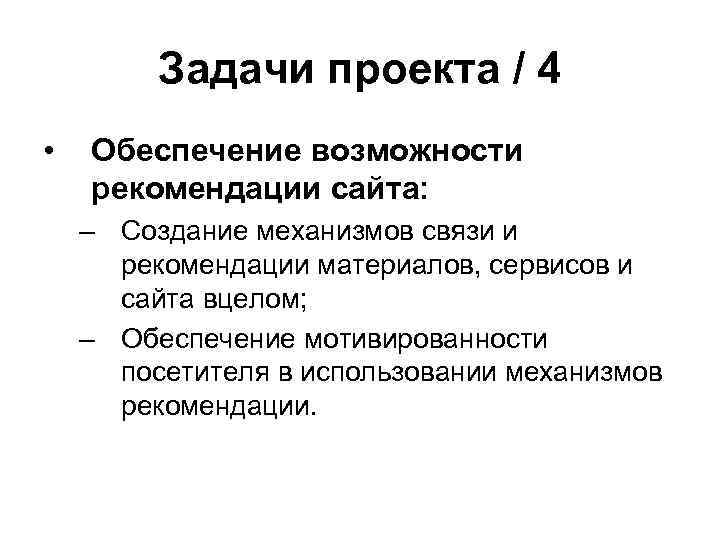 Задачи проекта / 4

• Обеспечение возможности рекомендации сайта:

– Создание механизмов связи и рекомендации материалов, сервисов и сайта вцелом;

– Обеспечение мотивированности посетителя в использовании механизмов рекомендации.